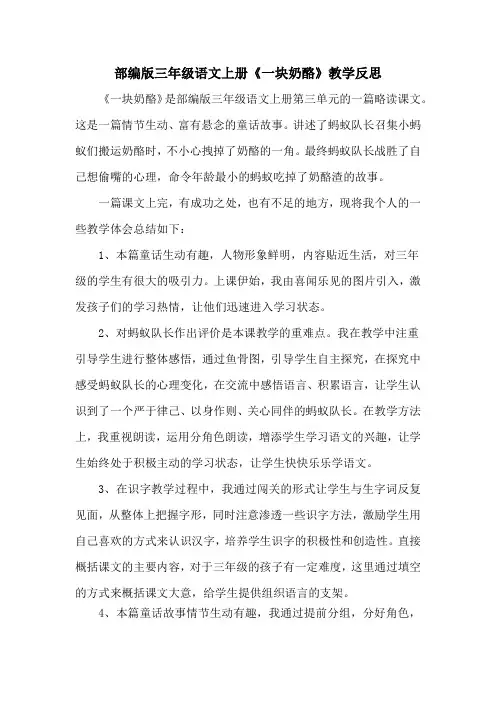 部编版三年级语文上册《一块奶酪》教学反思

《一块奶酪》是部编版三年级语文上册第三单元的一篇略读课文。这是一篇情节生动、富有悬念的童话故事。讲述了蚂蚁队长召集小蚂蚁们搬运奶酪时，不小心拽掉了奶酪的一角。最终蚂蚁队长战胜了自己想偷嘴的心理，命令年龄最小的蚂蚁吃掉了奶酪渣的故事。

一篇课文上完，有成功之处，也有不足的地方，现将我个人的一些教学体会总结如下：

1、本篇童话生动有趣，人物形象鲜明，内容贴近生活，对三年级的学生有很大的吸引力。上课伊始，我由喜闻乐见的图片引入，激发孩子们的学习热情，让他们迅速进入学习状态。

2、对蚂蚁队长作出评价是本课教学的重难点。我在教学中注重引导学生进行整体感悟，通过鱼骨图，引导学生自主探究，在探究中感受蚂蚁队长的心理变化，在交流中感悟语言、积累语言，让学生认识到了一个严于律己、以身作则、关心同伴的蚂蚁队长。在教学方法上，我重视朗读，运用分角色朗读，增添学生学习语文的兴趣，让学生始终处于积极主动的学习状态，让学生快快乐乐学语文。

3、在识字教学过程中，我通过闯关的形式让学生与生字词反复见面，从整体上把握字形，同时注意渗透一些识字方法，激励学生用自己喜欢的方式来认识汉字，培养学生识字的积极性和创造性。直接概括课文的主要内容，对于三年级的孩子有一定难度，这里通过填空的方式来概括课文大意，给学生提供组织语言的支架。

4、本篇童话故事情节生动有趣，我通过提前分组，分好角色，